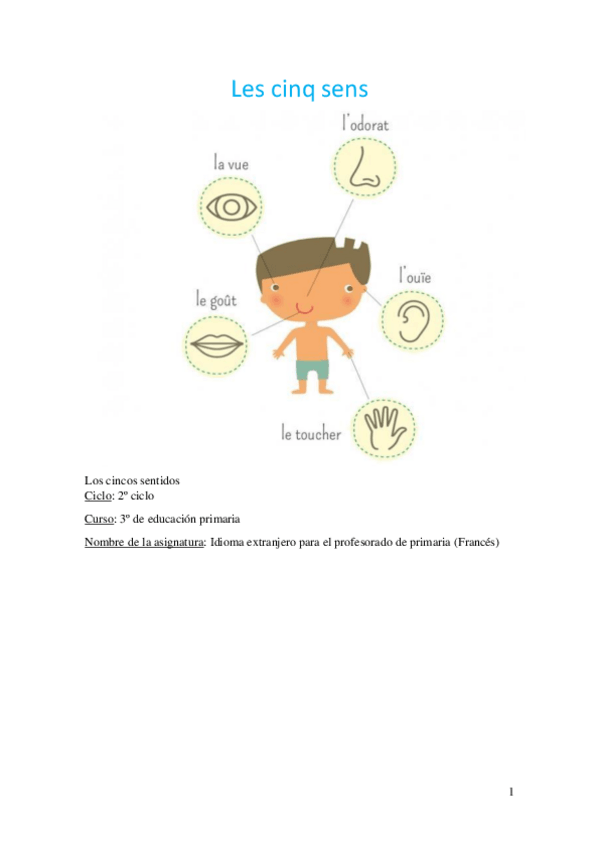 Les cinq sens

l'odorat

la vue

l'ouïe

le goût

le toucher

Los cincos sentidos
Ciclo: 2º ciclo

Curso: 3º de educación primaria

Nombre de la asignatura: Idioma extranjero para el profesorado de primaria (Francés)

1